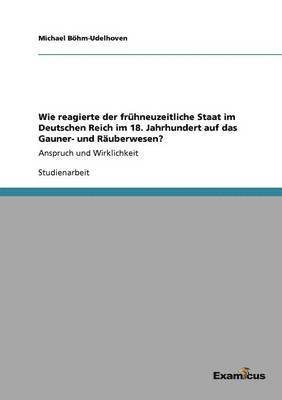 Michael Böhm-Udelhoven

Wie reagierte der frühneuzeitliche Staat im Deutschen Reich im 18. Jahrhundert auf das Gauner- und Räuberwesen?

Anspruch und Wirklichkeit

Studienarbeit

Examicus